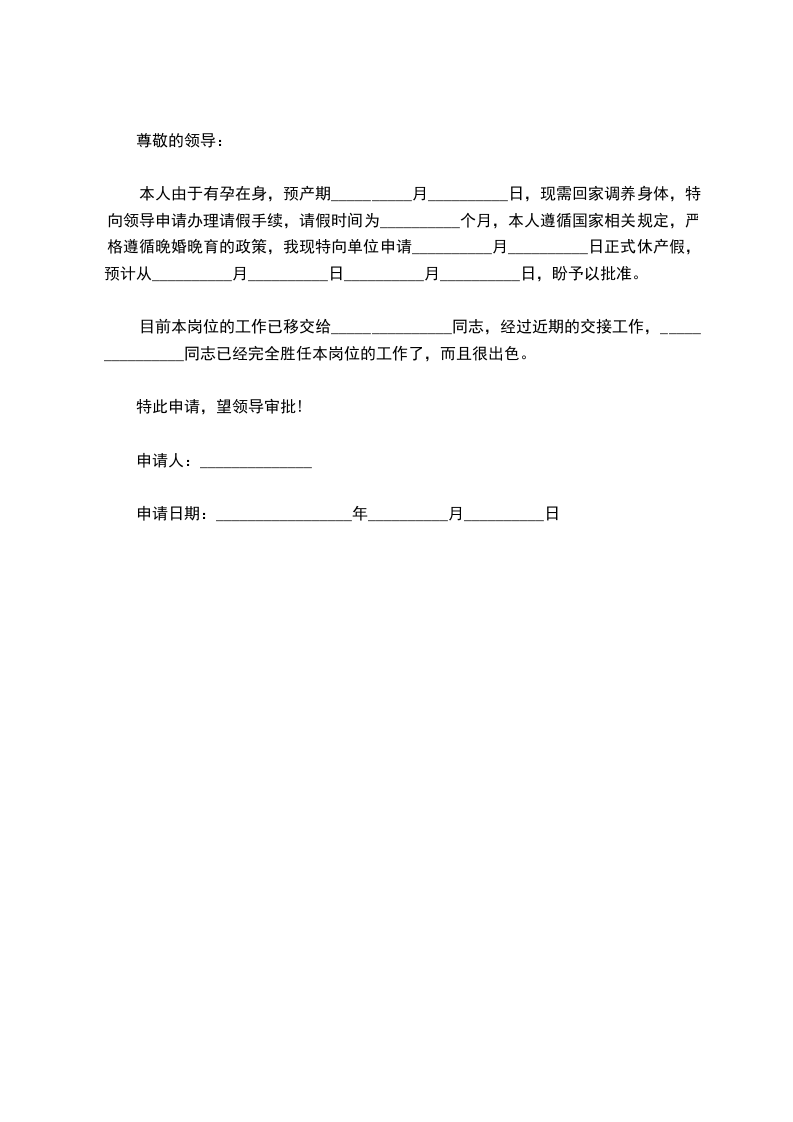 尊敬的领导：

本人由于有孕在身，预产期__________月__________日，现需回家调养身体，特向领导申请办理请假手续，请假时间为__________个月，本人遵循国家相关规定，严格遵循晚婚晚育的政策，我现特向单位申请__________月__________日正式休产假，预计从__________月__________日__________月__________日，盼予以批准。

目前本岗位的工作已移交给______________同志，经过近期的交接工作，_______________同志已经完全胜任本岗位的工作了，而且很出色。

特此申请，望领导审批！

申请人：______________

申请日期：_________________年__________月__________日